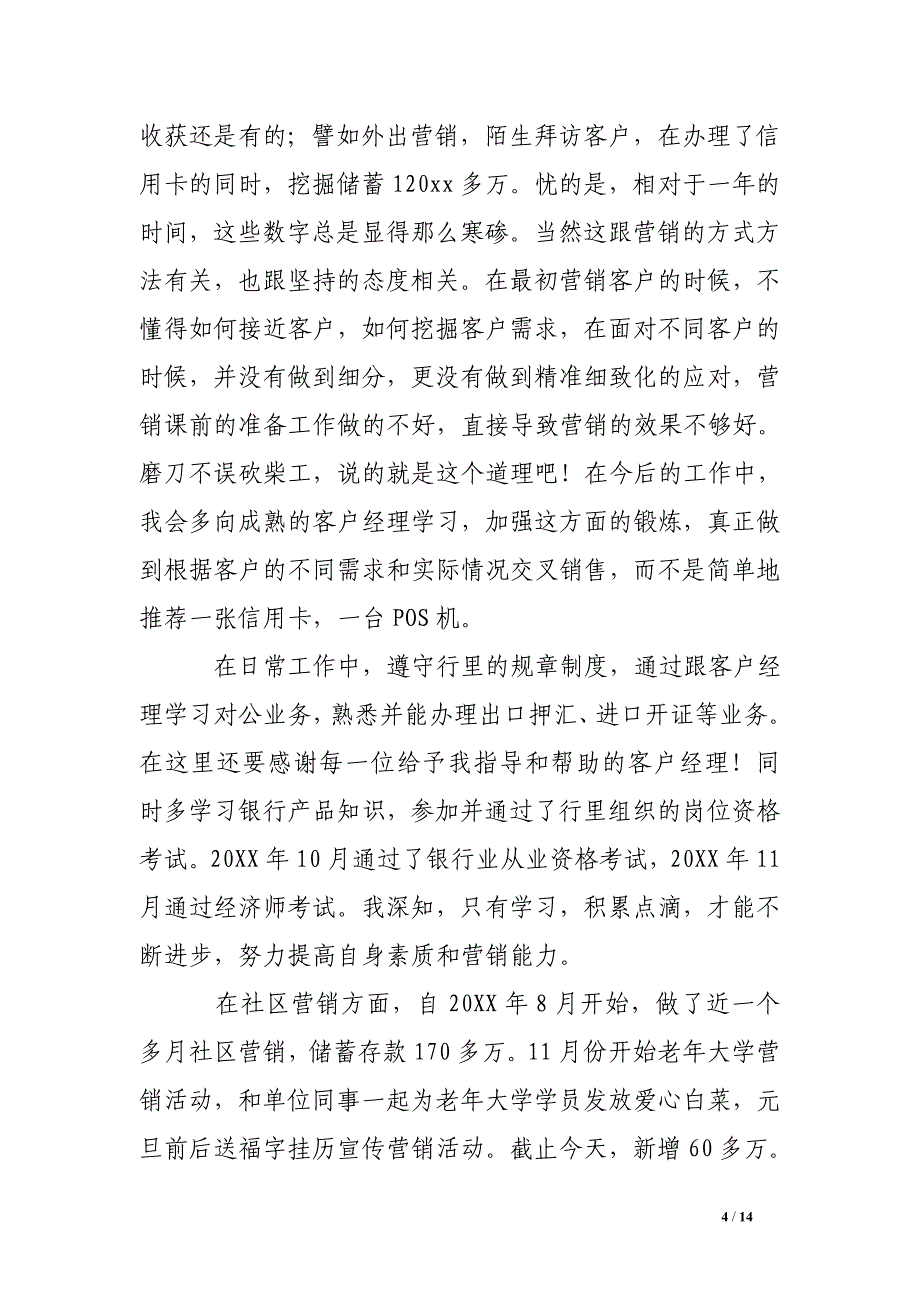 收获还是有的；譬如外出营销，陌生拜访客户，在办理了信用卡的同时，挖掘储蓄 120xx 多万。忧的是，相对于一年的时间，这些数字总是显得那么寒碜。当然这跟营销的方式方法有关，也跟坚持的态度相关。在最初营销客户的时候，不懂得如何接近客户，如何挖掘客户需求，在面对不同客户的时候，并没有做到细分，更没有做到精准细致化的应对，营销课前的准备工作做的不好，直接导致营销的效果不够好。磨刀不误砍柴工，说的就是这个道理吧！在今后的工作中，我会多向成熟的客户经理学习，加强这方面的锻炼，真正做到根据客户的不同需求和实际情况交叉销售，而不是简单地推荐一张信用卡，一台 POS 机。

在日常工作中，遵守行里的规章制度，通过跟客户经理学习对公业务，熟悉并能办理出口押汇、进口开证等业务。在这里还要感谢每一位给予我指导和帮助的客户经理！同时多学习银行产品知识，参加并通过了行里组织的岗位资格考试。20XX 年 10 月通过了银行业从业资格考试，20XX 年 11 月通过经济师考试。我深知，只有学习，积累点滴，才能不断进步，努力提高自身素质和营销能力。

在社区营销方面，自 20XX 年 8 月开始，做了近一个多月社区营销，储蓄存款 170 多万。11 月份开始老年大学营销活动，和单位同事一起为老年大学学员发放爱心白菜，元旦前后送福字挂历宣传营销活动。截止今天，新增 60 多万。

4 / 14